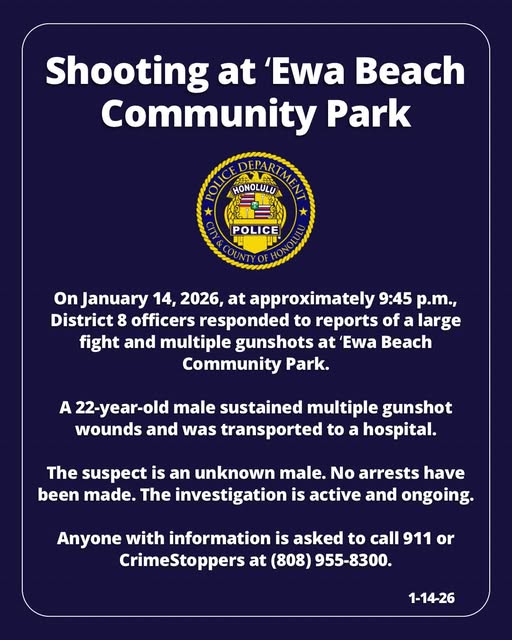 Shooting at ʻEwa Beach Community Park

POLICE DEPARTMENT
HONOLULU
POLICE
CITY & COUNTY OF HONOLULU

On January 14, 2026, at approximately 9:45 p.m., District 8 officers responded to reports of a large fight and multiple gunshots at ʻEwa Beach Community Park.

A 22-year-old male sustained multiple gunshot wounds and was transported to a hospital.

The suspect is an unknown male. No arrests have been made. The investigation is active and ongoing.

Anyone with information is asked to call 911 or CrimeStoppers at (808) 955-8300.

1-14-26